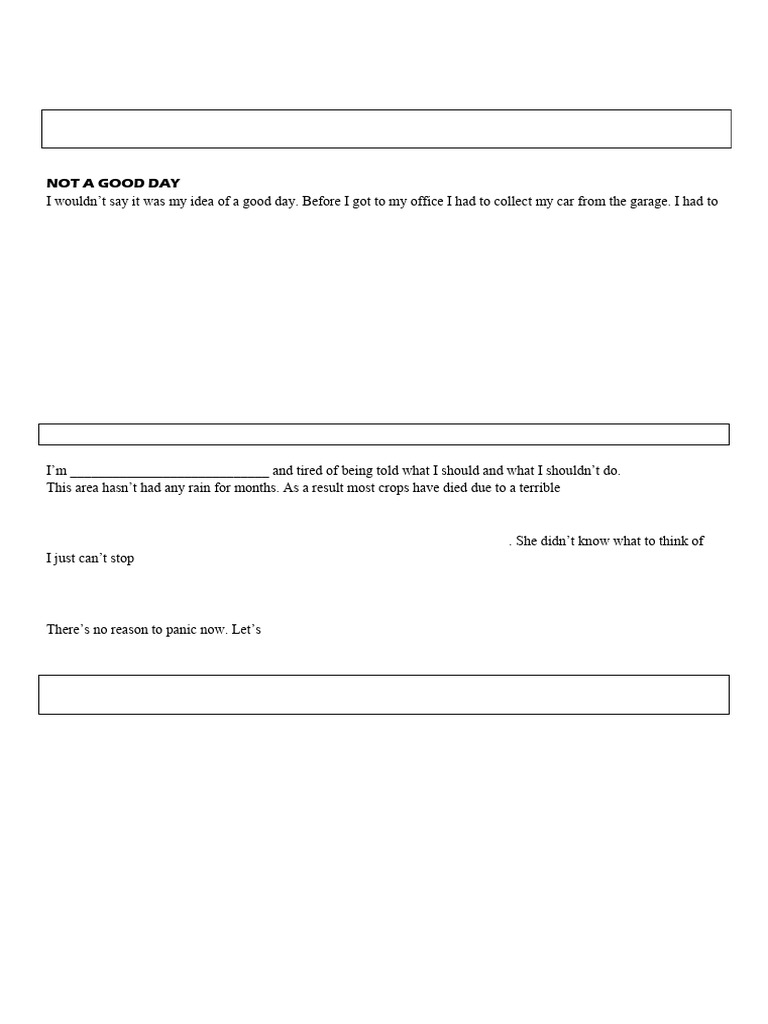 NOT A GOOD DAY

I wouldn't say it was my idea of a good day. Before I got to my office I had to collect my car from the garage. I had to

I'm ____ and tired of being told what I should and what I shouldn't do.

This area hasn't had any rain for months. As a result most crops have died due to a terrible

. She didn't know what to think of

I just can't stop

There's no reason to panic now. Let's